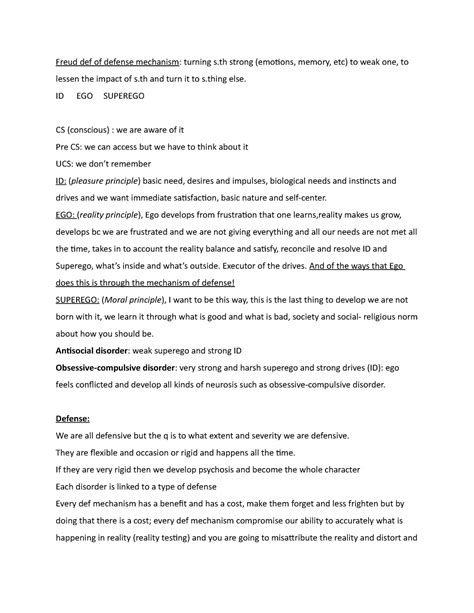 Freud def of defense mechanism: turning s.th strong (emotions, memory, etc) to weak one, to lessen the impact of s.th and turn it to s.thing else.
ID EGO SUPEREGO

CS (conscious) : we are aware of it
Pre CS: we can access but we have to think about it
UCS: we don't remember
ID: (pleasure principle) basic need, desires and impulses, biological needs and instincts and drives and we want immediate satisfaction, basic nature and self-center.
EGO: (reality principle), Ego develops from frustration that one learns,reality makes us grow, develops bc we are frustrated and we are not giving everything and all our needs are not met all the time, takes in to account the reality balance and satisfy, reconcile and resolve ID and Superego, what's inside and what's outside. Executor of the drives. And of the ways that Ego does this is through the mechanism of defense!
SUPEREGO: (Moral principle), I want to be this way, this is the last thing to develop we are not born with it, we learn it through what is good and what is bad, society and social- religious norm about how you should be.
Antisocial disorder: weak superego and strong ID
Obsessive-compulsive disorder: very strong and harsh superego and strong drives (ID): ego feels conflicted and develop all kinds of neurosis such as obsessive-compulsive disorder.

Defense:
We are all defensive but the q is to what extent and severity we are defensive.
They are flexible and occasion or rigid and happens all the time.
If they are very rigid then we develop psychosis and become the whole character
Each disorder is linked to a type of defense
Every def mechanism has a benefit and has a cost, make them forget and less frighten but by doing that there is a cost; every def mechanism compromise our ability to accurately what is happening in reality (reality testing) and you are going to misattribute the reality and distort and